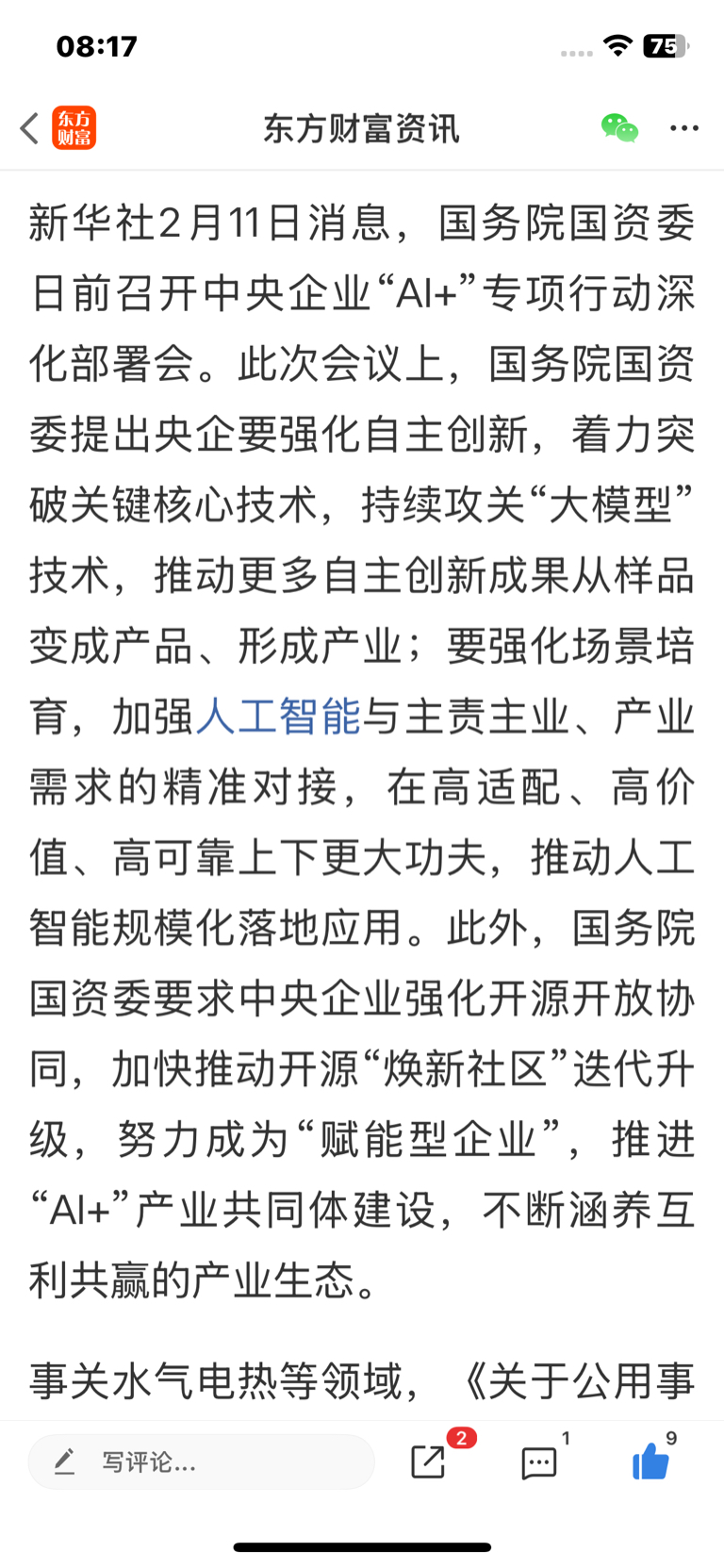 08:17

75

东方财富

东方财富资讯

新华社2月11日消息，国务院国资委日前召开中央企业“AI+”专项行动深化部署会。此次会议上，国务院国资委提出央企要强化自主创新，着力突破关键核心技术，持续攻关“大模型”技术，推动更多自主创新成果从样品变成产品、形成产业；要强化场景培育，加强人工智能与主责主业、产业需求的精准对接，在高适配、高价值、高可靠上下更大功夫，推动人工智能规模化落地应用。此外，国务院国资委要求中央企业强化开源开放协同，加快推动开源“焕新社区”迭代升级，努力成为“赋能型企业”，推进“AI+”产业共同体建设，不断涵养互利共赢的产业生态。

事关水气电热等领域，《关于公用事

写评论...

2

1

9